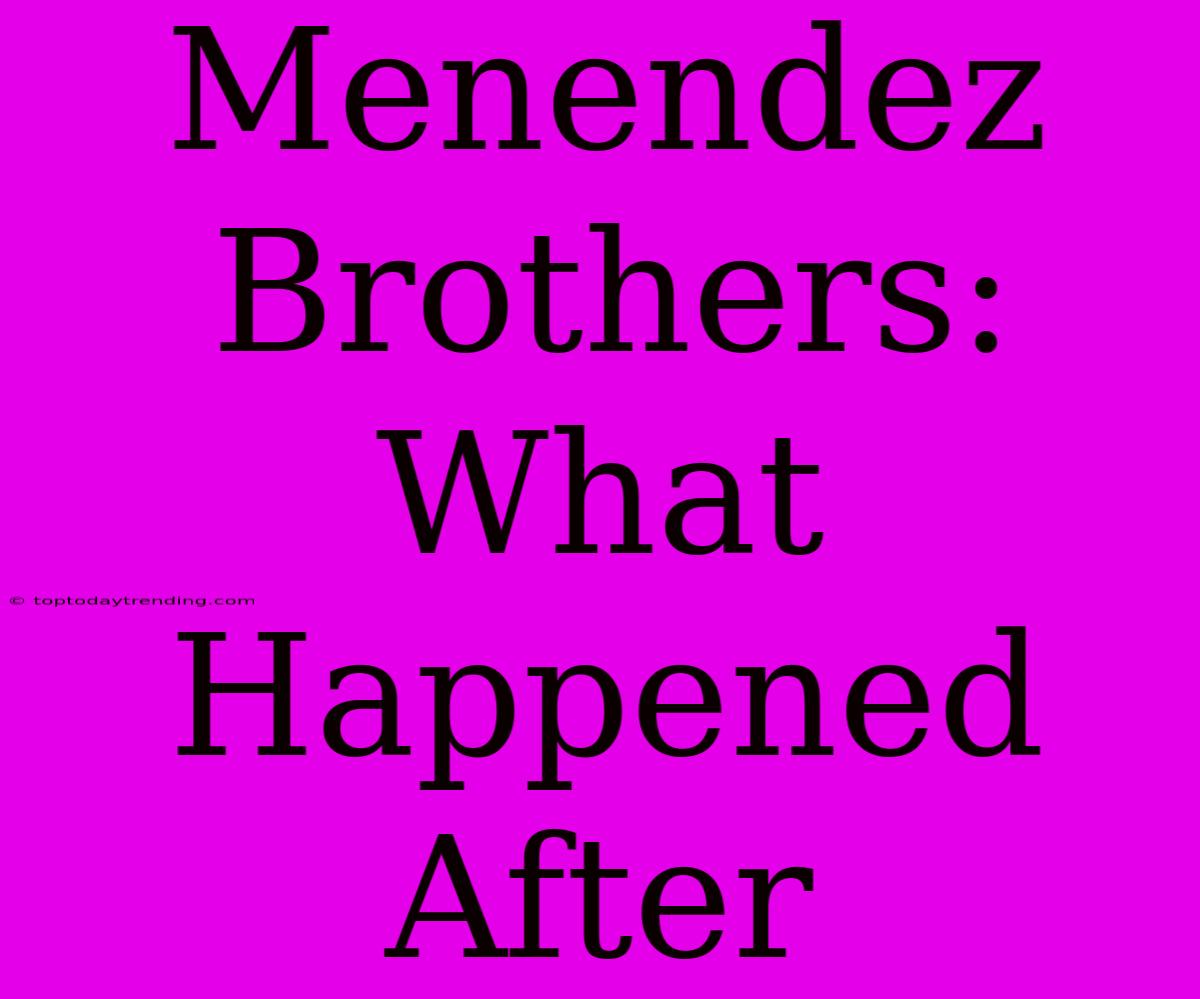 Menendez Brothers: What Happened After

© toptodaytrending.com